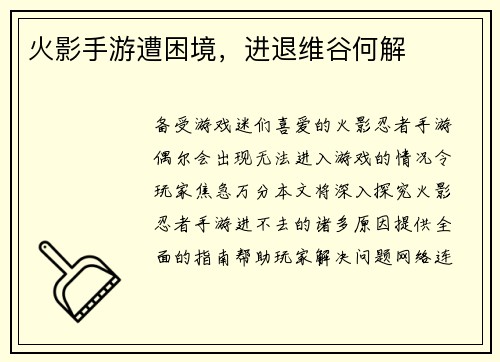 火影手游遭困境，进退维谷何解

备受游戏迷们喜爱的火影忍者手游偶尔会出现无法进入游戏的情况令玩家焦急万分本文将深入探究火影忍者手游进不去的诸多原因提供全面的指南帮助玩家解决问题网络连